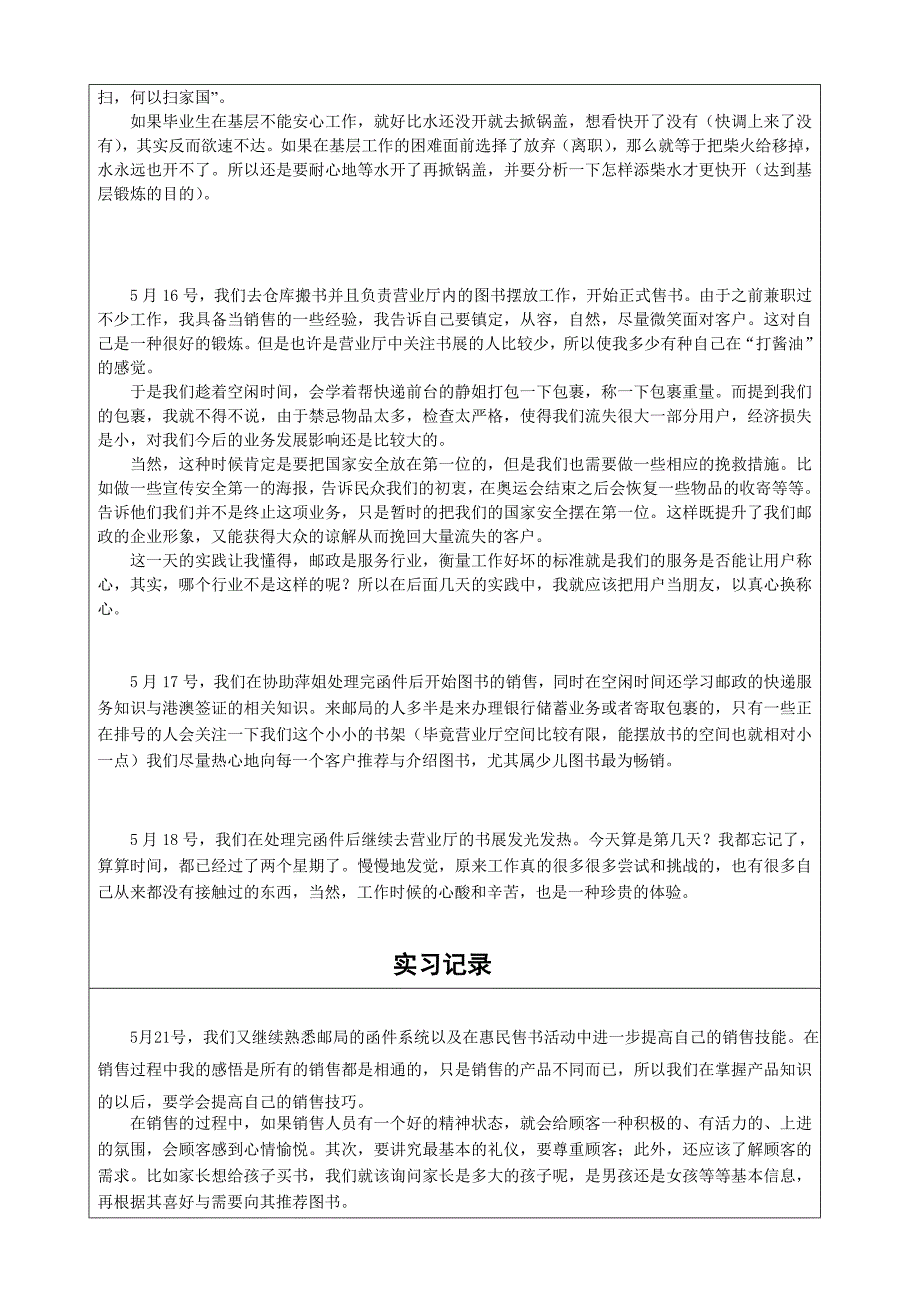 扫，何以扫家国”。

如果毕业生在基层不能安心工作，就好比水还没开就去掀锅盖，想看快开了没有（快调上来了没有），其实反而欲速不达。如果在基层工作的困难面前选择了放弃（离职），那么就等于把柴火给移掉，水永远也开不了。所以还是要耐心地等水开了再掀锅盖，并要分析一下怎样添柴水才更快开（达到基层锻炼的目的）。

5 月 16 号，我们去仓库搬书并且负责营业厅内的图书摆放工作，开始正式售书。由于之前兼职过不少工作，我具备当销售的一些经验，我告诉自己要镇定，从容，自然，尽量微笑面对客户。这对自己是一种很好的锻炼。但是也许是营业厅中关注书展的人比较少，所以使我多少有种自己在“打酱油”的感觉。

于是我们趁着空闲时间，会学着帮快递前台的静姐打包一下包裹，称一下包裹重量。而提到我们的包裹，我就不得不说，由于禁忌物品太多，检查太严格，使得我们流失很大一部分用户，经济损失是小，对我们今后的业务发展影响还是比较大的。

当然，这种时候肯定是要把国家安全放在第一位的，但是我们也需要做一些相应的挽救措施。比如做一些宣传安全第一的海报，告诉民众我们的初衷，在奥运会结束之后会恢复一些物品的收寄等等。告诉他们我们并不是终止这项业务，只是暂时的把我们的国家安全摆在第一位。这样既提升了我们邮政的企业形象，又能获得大众的谅解从而挽回大量流失的客户。

这一天的实践让我懂得，邮政是服务行业，衡量工作好坏的标准就是我们的服务是否能让用户称心，其实，哪个行业不是这样的呢？所以在后面几天的实践中，我就应该把用户当朋友，以真心换称心。

5 月 17 号，我们在协助萍姐处理完函件后开始图书的销售，同时在空闲时间还学习邮政的快递服务知识与港澳签证的相关知识。来邮局的人多半是来办理银行储蓄业务或者寄取包裹的，只有一些正在排号的人会关注一下我们这个小小的书架（毕竟营业厅空间比较有限，能摆放书的空间也就相对小一点）我们尽量热心地向每一个客户推荐与介绍图书，尤其属少儿图书最为畅销。

5 月 18 号，我们在处理完函件后继续去营业厅的书展发光发热。今天算是第几天？我都忘记了，算算时间，都已经过了两个星期了。慢慢地发觉，原来工作真的很多很多尝试和挑战的，也有很多自己从来都没有接触过的东西，当然，工作时候的心酸和辛苦，也是一种珍贵的体验。

实习记录

5月21号，我们又继续熟悉邮局的函件系统以及在惠民售书活动中进一步提高自己的销售技能。在销售过程中我的感悟是所有的销售都是相通的，只是销售的产品不同而已，所以我们在掌握产品知识的以后，要学会提高自己的销售技巧。

在销售的过程中，如果销售人员有一个好的精神状态，就会给顾客一种积极的、有活力的、上进的氛围，会顾客感到心情愉悦。其次，要讲究最基本的礼仪，要尊重顾客；此外，还应该了解顾客的需求。比如家长想给孩子买书，我们就该询问家长是多大的孩子呢，是男孩还是女孩等等基本信息，再根据其喜好与需要向其推荐图书。